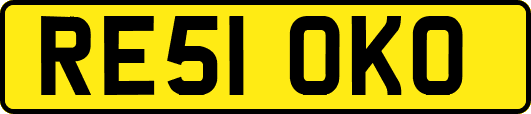 RE51 OKO